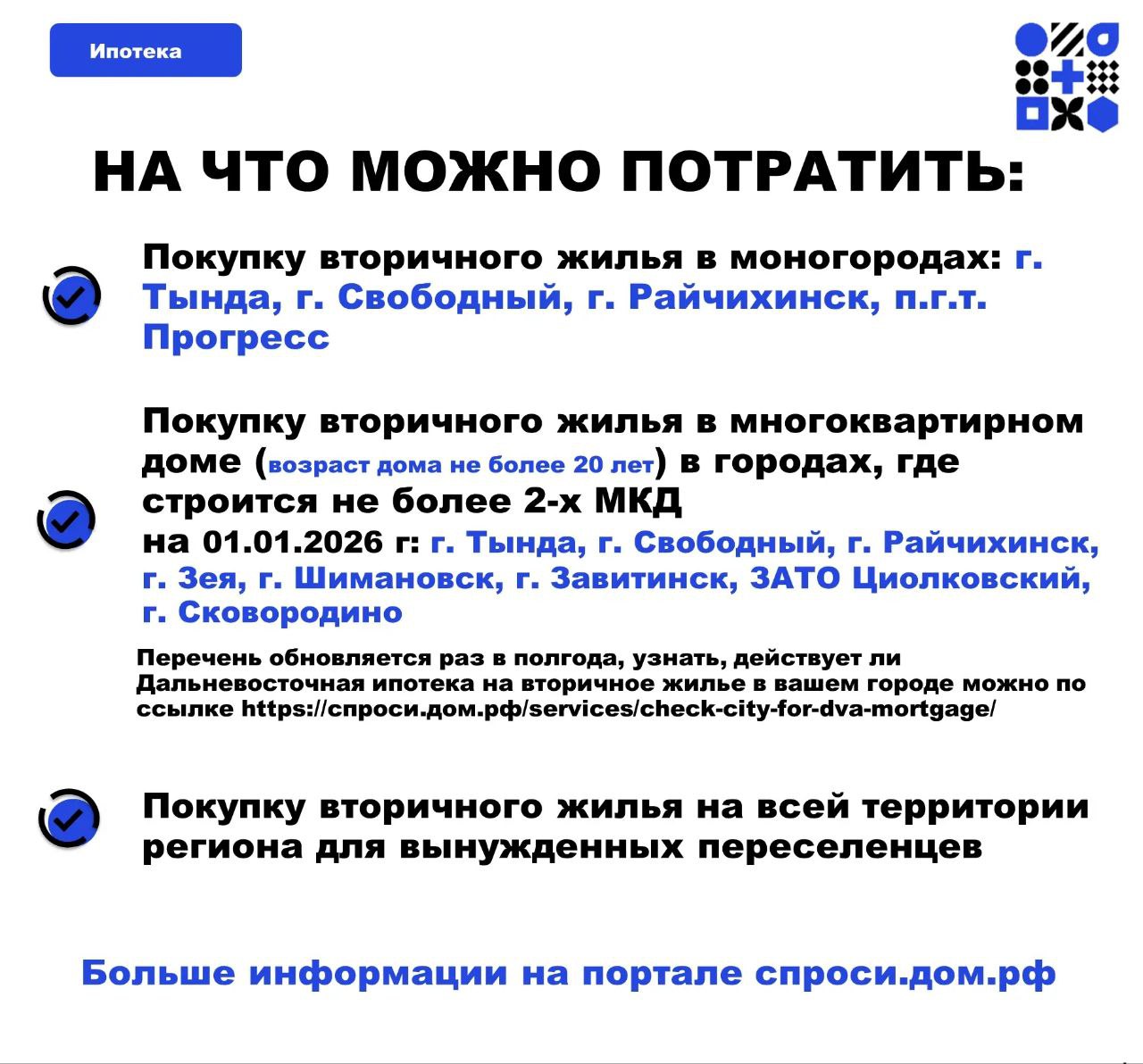 Ипотека

НА ЧТО МОЖНО ПОТРАТИТЬ:

Покупку вторичного жилья в моногородах: г. Тында, г. Свободный, г. Райчихинск, п.г.т. Прогресс

Покупку вторичного жилья в многоквартирном доме (возраст дома не более 20 лет) в городах, где строится не более 2-х МКД на 01.01.2026 г: г. Тында, г. Свободный, г. Райчихинск, г. Зея, г. Шимановск, г. Завитинск, ЗАТО Циолковский, г. Сковородино

Перечень обновляется раз в полгода, узнать, действует ли Дальневосточная ипотека на вторичное жилье в вашем городе можно по ссылке https://спроси.дом.рф/services/check-city-for-dva-mortgage/

Покупку вторичного жилья на всей территории региона для вынужденных переселенцев

Больше информации на портале спроси.дом.рф